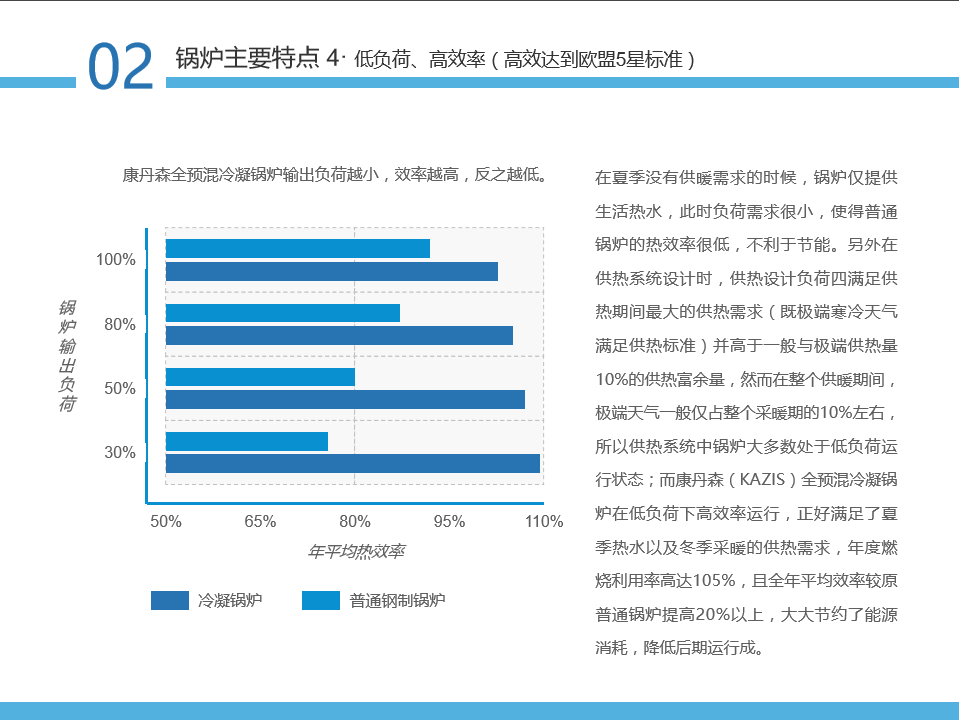 02 锅炉主要特点 4· 低负荷、高效率（高效达到欧盟5星标准）

康丹森全预混冷凝锅炉输出负荷越小，效率越高，反之越低。

锅炉输出负荷

100%

80%

50%

30%

50% 65% 80% 95% 110%

年平均热效率

冷凝锅炉 普通钢制锅炉

在夏季没有供暖需求的时候，锅炉仅提供生活热水，此时负荷需求很小，使得普通锅炉的热效率很低，不利于节能。另外在供热系统设计时，供热设计负荷四满足供热期间最大的供热需求（既极端寒冷天气满足供热标准）并高于一般与极端供热量10%的供热富余量，然而在整个供暖期间，极端天气一般仅占整个采暖期的10%左右，所以供热系统中锅炉大多数处于低负荷运行状态；而康丹森（KAZIS）全预混冷凝锅炉在低负荷下高效率运行，正好满足了夏季热水以及冬季采暖的供热需求，年度燃烧利用率高达105%，且全年平均效率较原普通锅炉提高20%以上，大大节约了能源消耗，降低后期运行成。